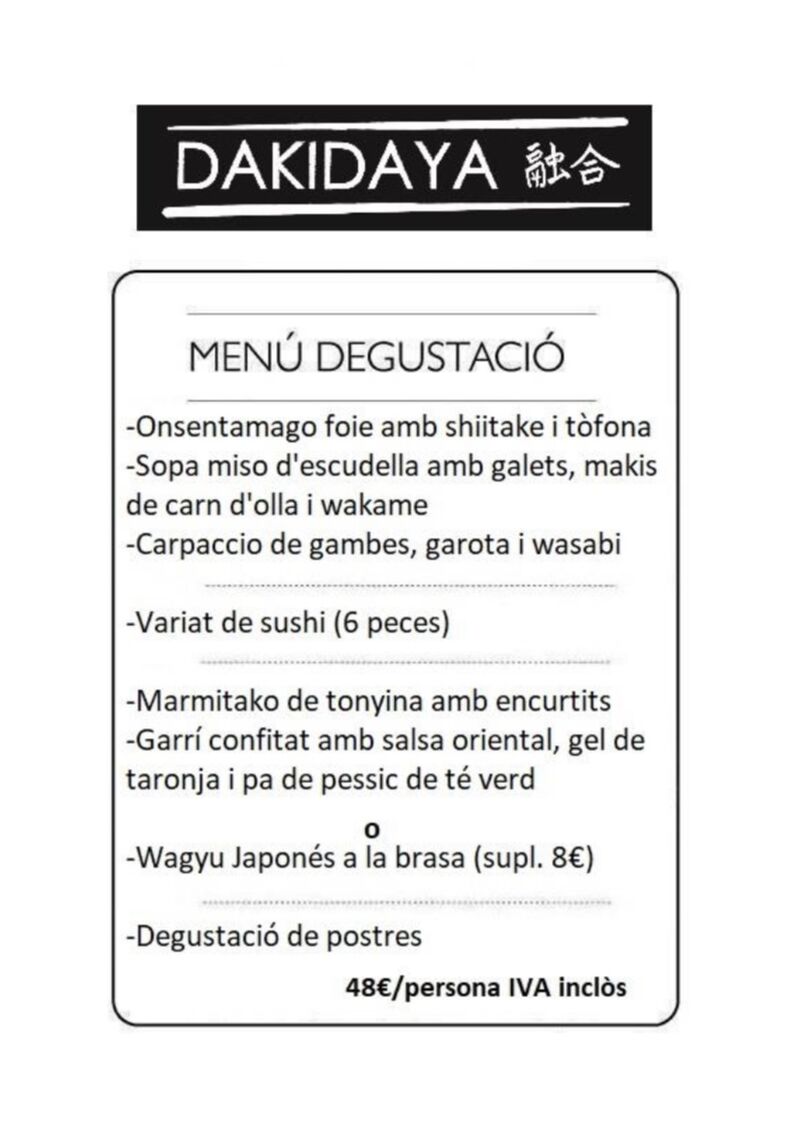 DAKIDAYA 融合

MENÚ DEGUSTACIÓ

-Onsentamago foie amb shiitake i tòfona
-Sopa miso d'escudella amb galets, makis de carn d'olla i wakame
-Carpaccio de gambes, garota i wasabi

-Variat de sushi (6 peces)

-Marmitako de tonyina amb encurtits
-Garrí confitat amb salsa oriental, gel de taronja i pa de pessic de té verd

o

-Wagyu Japonés a la brasa (supl. 8€)

-Degustació de postres

48€/persona IVA inclòs